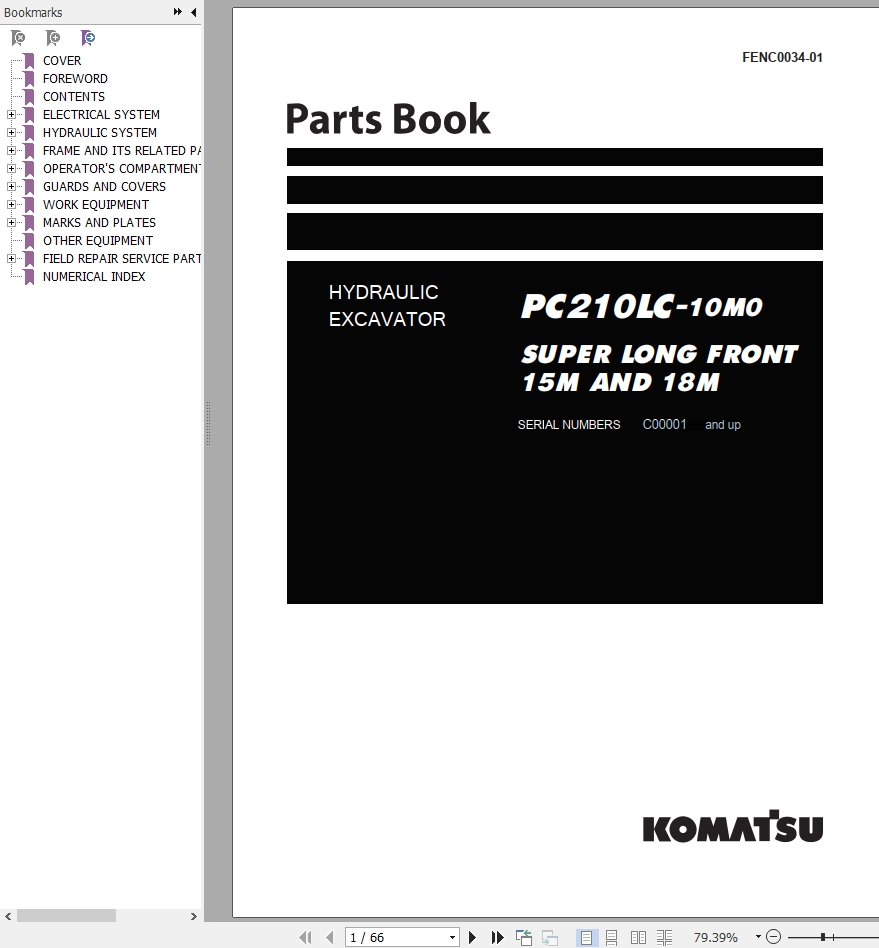 Bookmarks

COVER
FOREWORD
CONTENTS
ELECTRICAL SYSTEM
HYDRAULIC SYSTEM
FRAME AND ITS RELATED PA
OPERATOR'S COMPARTMENT
GUARDS AND COVERS
WORK EQUIPMENT
MARKS AND PLATES
OTHER EQUIPMENT
FIELD REPAIR SERVICE PART
NUMERICAL INDEX

FENC0034-01

Parts Book

HYDRAULIC EXCAVATOR

PC210LC-10M0

SUPER LONG FRONT 15M AND 18M

SERIAL NUMBERS C00001 and up

KOMATSU

1 / 66

79.39%